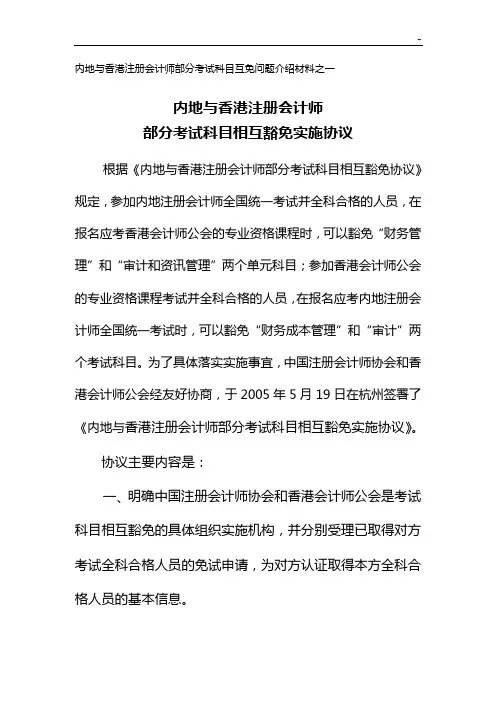 -

内地与香港注册会计师部分考试科目互免问题介绍材料之一

内地与香港注册会计师
部分考试科目相互豁免实施协议

根据《内地与香港注册会计师部分考试科目相互豁免协议》规定，参加内地注册会计师全国统一考试并全科合格的人员，在报名应考香港会计师公会的专业资格课程时，可以豁免“财务管理”和“审计和资讯管理”两个单元科目；参加香港会计师公会的专业资格课程考试并全科合格的人员，在报名应考内地注册会计师全国统一考试时，可以豁免“财务成本管理”和“审计”两个考试科目。为了具体落实实施事宜，中国注册会计师协会和香港会计师公会经友好协商，于 2005 年 5 月 19 日在杭州签署了《内地与香港注册会计师部分考试科目相互豁免实施协议》。

协议主要内容是：

一、明确中国注册会计师协会和香港会计师公会是考试科目相互豁免的具体组织实施机构，并分别受理已取得对方考试全科合格人员的免试申请，为对方认证取得本方全科合格人员的基本信息。